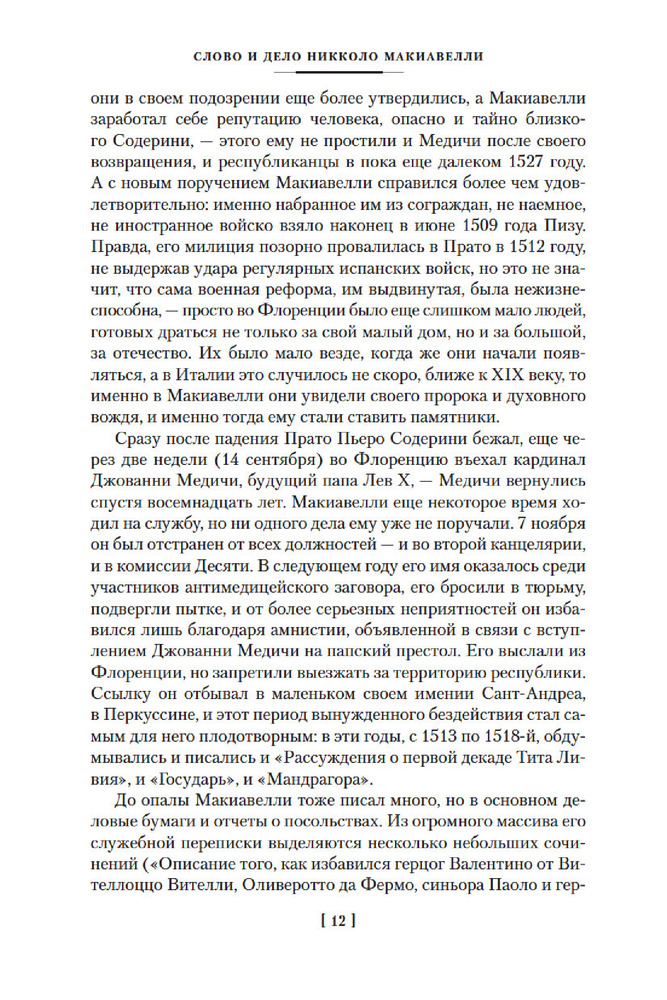 СЛОВО И ДЕЛО НИККОЛО МАКИАВЕЛЛИ

они в своем подозрении еще более утвердились, а Макиавелли заработал себе репутацию человека, опасно и тайно близкого Содерини, — этого ему не простили и Медичи после своего возвращения, и республиканцы в пока еще далеком 1527 году. А с новым поручением Макиавелли справился более чем удовлетворительно: именно набранное им из сограждан, не наемное, не иностранное войско взяло наконец в июне 1509 года Пизу. Правда, его милиция позорно провалилась в Прато в 1512 году, не выдержав удара регулярных испанских войск, но это не значит, что сама военная реформа, им выдвинутая, была нежизнеспособна, — просто во Флоренции было еще слишком мало людей, готовых драться не только за свой малый дом, но и за большой, за отечество. Их было мало везде, когда же они начали появляться, а в Италии это случилось не скоро, ближе к XIX веку, то именно в Макиавелли они увидели своего пророка и духовного вождя, и именно тогда ему стали ставить памятники.

Сразу после падения Прато Пьеро Содерини бежал, еще через две недели (14 сентября) во Флоренцию въехал кардинал Джованни Медичи, будущий папа Лев X, — Медичи вернулись спустя восемнадцать лет. Макиавелли еще некоторое время ходил на службу, но ни одного дела ему уже не поручали. 7 ноября он был отстранен от всех должностей — и во второй канцелярии, и в комиссии Десяти. В следующем году его имя оказалось среди участников антимедицейского заговора, его бросили в тюрьму, подвергли пытке, и от более серьезных неприятностей он избавился лишь благодаря амнистии, объявленной в связи с вступлением Джованни Медичи на папский престол. Его выслали из Флоренции, но запретили выезжать за территорию республики. Ссылку он отбывал в маленьком своем имении Сант-Андреа, в Перкуссине, и этот период вынужденного бездействия стал самым для него плодотворным: в эти годы, с 1513 по 1518-й, обдумывались и писались и «Рассуждения о первой декаде Тита Ливия», и «Государь», и «Мандрагора».

До опалы Макиавелли тоже писал много, но в основном деловые бумаги и отчеты о посольствах. Из огромного массива его служебной переписки выделяются несколько небольших сочинений («Описание того, как избавился герцог Валентино от Вителлоццо Вителли, Оливеротто да Фермо, синьора Паоло и гер-

[ 12 ]